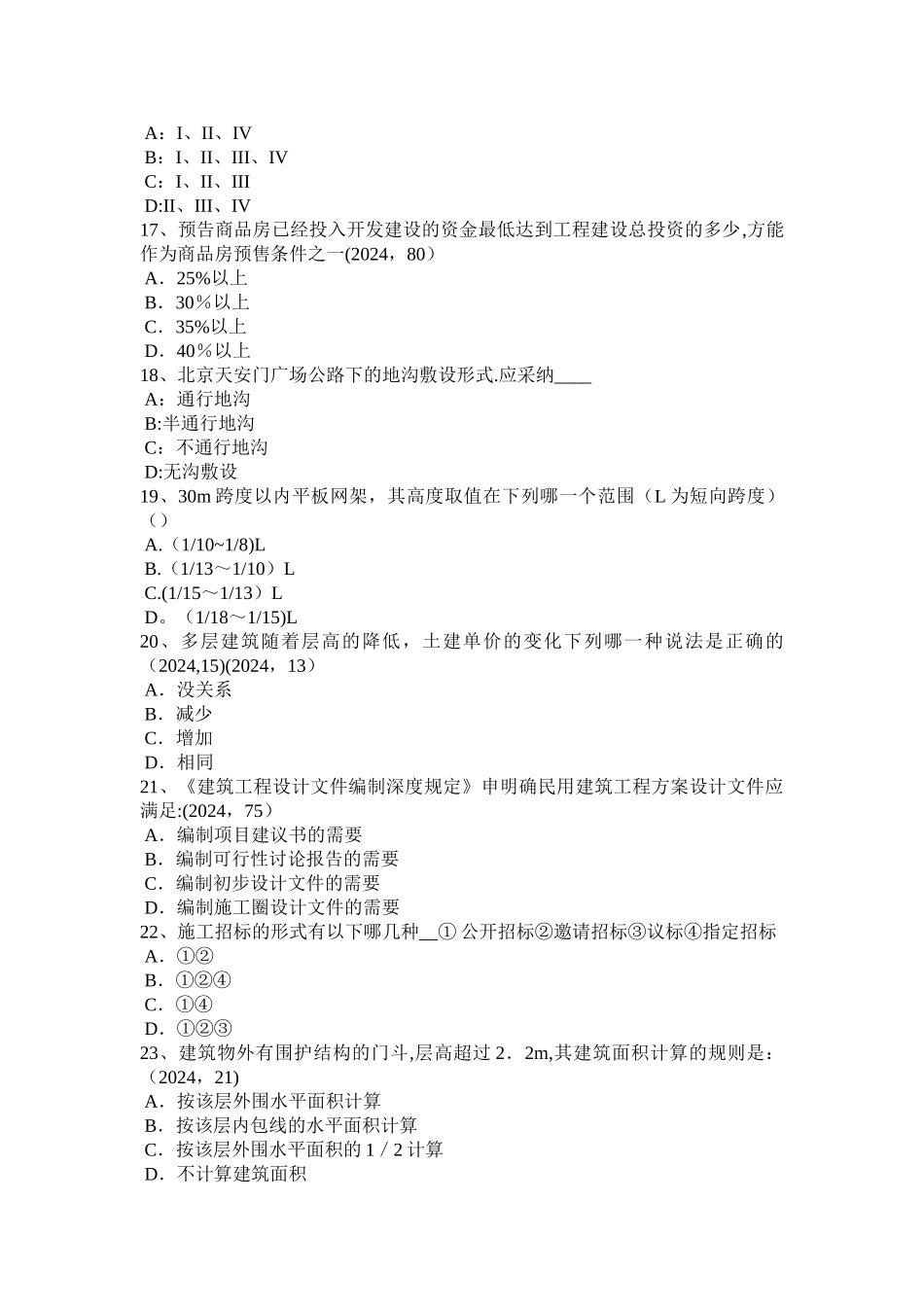 A：I、II、IV
B：I、II、III、IV
C：I、II、III
D:II、III、IV
17、预告商品房已经投入开发建设的资金最低达到工程建设总投资的多少,方能作为商品房预售条件之一(2024，80）
A．25%以上
B．30％以上
C．35%以上
D．40％以上
18、北京天安门广场公路下的地沟敷设形式.应采纳____
A：通行地沟
B:半通行地沟
C：不通行地沟
D:无沟敷设
19、30m 跨度以内平板网架，其高度取值在下列哪一个范围（L 为短向跨度）（）
A.（1/10~1/8)L
B.（1/13～1/10）L
C.(1/15～1/13）L
D。（1/18～1/15)L
20、多层建筑随着层高的降低，土建单价的变化下列哪一种说法是正确的（2024,15)(2024，13）
A．没关系
B．减少
C．增加
D．相同
21、《建筑工程设计文件编制深度规定》申明确民用建筑工程方案设计文件应满足:(2024，75）
A．编制项目建议书的需要
B．编制可行性讨论报告的需要
C．编制初步设计文件的需要
D．编制施工圈设计文件的需要
22、施工招标的形式有以下哪几种__① 公开招标②邀请招标③议标④指定招标
A．①②
B．①②④
C．①④
D．①②③
23、建筑物外有围护结构的门斗,层高超过 2．2m,其建筑面积计算的规则是：（2024，21)
A．按该层外围水平面积计算
B．按该层内包线的水平面积计算
C．按该层外围水平面积的 1／2 计算
D．不计算建筑面积